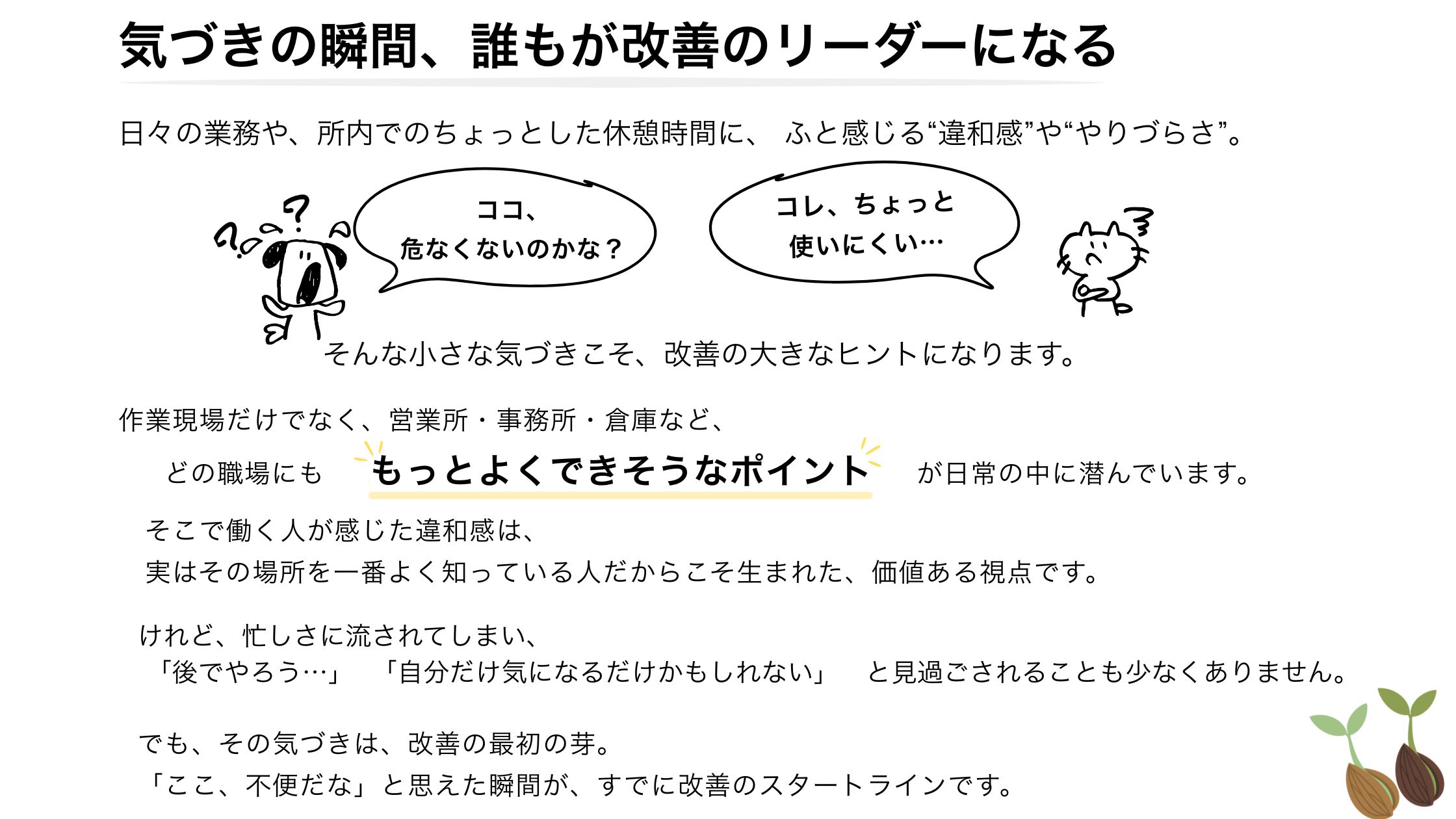 気づきの瞬間、誰もが改善のリーダーになる

日々の業務や、所内でのちょっとした休憩時間に、 ふと感じる“違和感”や“やりづらさ”。

ココ、
危なくないのかな？

コレ、ちょっと
使いにくい…

そんな小さな気づきこそ、改善の大きなヒントになります。

作業現場だけでなく、営業所・事務所・倉庫など、

どの職場にも もっとよくできそうなポイント が日常の中に潜んでいます。

そこで働く人が感じた違和感は、
実はその場所を一番よく知っている人だからこそ生まれた、価値ある視点です。

けれど、忙しさに流されてしまい、
「後でやろう…」 「自分だけ気になるだけかもしれない」 と見過ごされることも少なくありません。

でも、その気づきは、改善の最初の芽。
「ここ、不便だな」と思えた瞬間が、すでに改善のスタートラインです。